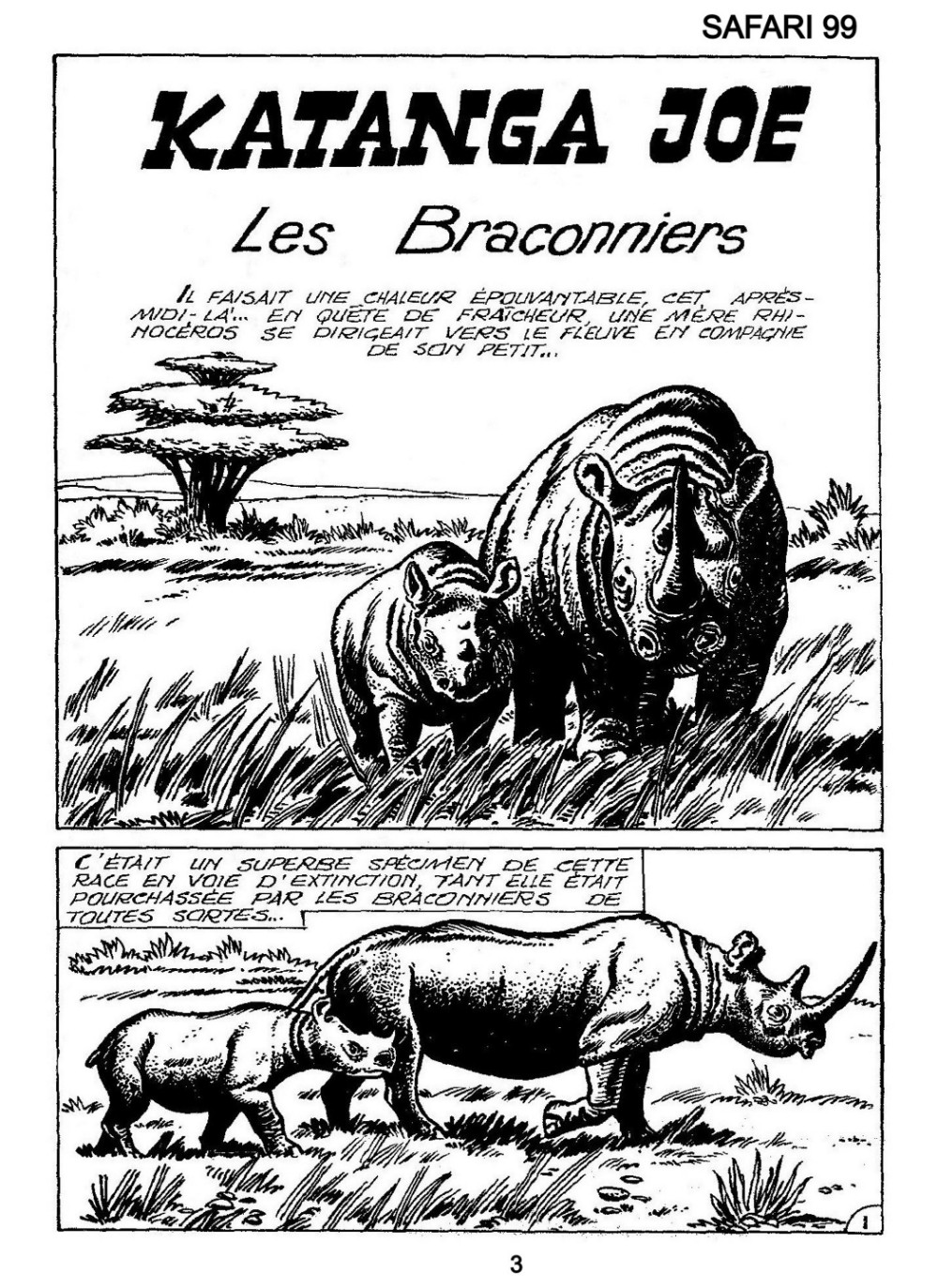 SAFARI 99

KATANGA JOE

Les Braconniers

IL FAISAIT UNE CHALEUR ÉPOUVANTABLE, CET APRÈS-MIDI-LÀ... EN QUÊTE DE FRAÎCHEUR, UNE MÈRE RHINOCÉROS SE DIRIGEAIT VERS LE FLEUVE EN COMPAGNIE DE SON PETIT...

C'ÉTAIT UN SUPERBE SPÉCIMEN DE CETTE RACE EN VOIE D'EXTINCTION, TANT ELLE ÉTAIT POURCHASSÉE PAR LES BRACONNIERS DE TOUTES SORTES...

1

3